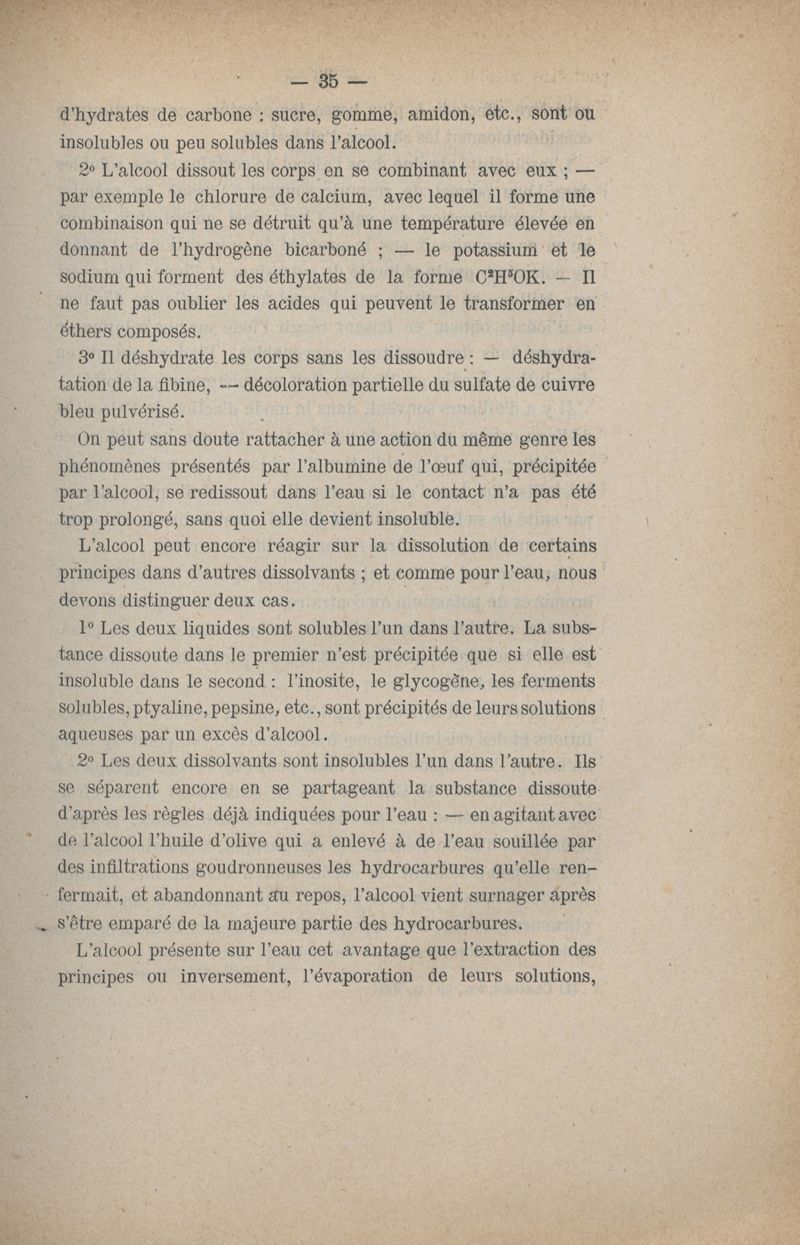 — 35 —

d'hydrates de carbone : sucre, gomme, amidon, etc., sont ou insolubles ou peu solubles dans l'alcool.

2° L'alcool dissout les corps en se combinant avec eux ; — par exemple le chlorure de calcium, avec lequel il forme une combinaison qui ne se détruit qu'à une température élevée en donnant de l'hydrogène bicarboné ; — le potassium et le sodium qui forment des éthylates de la forme $C^2H^5OK$. — Il ne faut pas oublier les acides qui peuvent le transformer en éthers composés.

3° Il déshydrate les corps sans les dissoudre : — déshydratation de la fibine, — décoloration partielle du sulfate de cuivre bleu pulvérisé.

On peut sans doute rattacher à une action du même genre les phénomènes présentés par l'albumine de l'œuf qui, précipitée par l'alcool, se redissout dans l'eau si le contact n'a pas été trop prolongé, sans quoi elle devient insoluble.

L'alcool peut encore réagir sur la dissolution de certains principes dans d'autres dissolvants ; et comme pour l'eau, nous devons distinguer deux cas.

1° Les deux liquides sont solubles l'un dans l'autre. La substance dissoute dans le premier n'est précipitée que si elle est insoluble dans le second : l'inosite, le glycogène, les ferments solubles, ptyaline, pepsine, etc., sont précipités de leurs solutions aqueuses par un excès d'alcool.

2° Les deux dissolvants sont insolubles l'un dans l'autre. Ils se séparent encore en se partageant la substance dissoute d'après les règles déjà indiquées pour l'eau : — en agitant avec de l'alcool l'huile d'olive qui a enlevé à de l'eau souillée par des infiltrations goudronneuses les hydrocarbures qu'elle renfermait, et abandonnant au repos, l'alcool vient surnager après s'être emparé de la majeure partie des hydrocarbures.

L'alcool présente sur l'eau cet avantage que l'extraction des principes ou inversement, l'évaporation de leurs solutions,